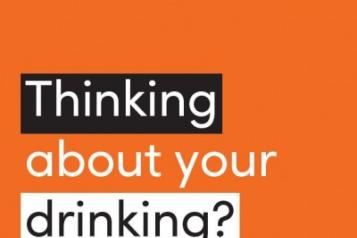 Thinking about your drinking?